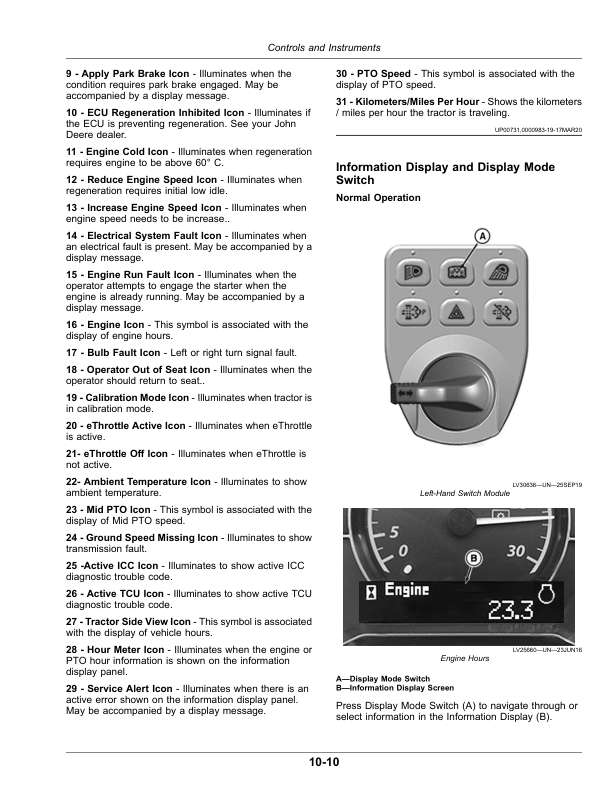 Controls and Instruments

9 - Apply Park Brake Icon - Illuminates when the condition requires park brake engaged. May be accompanied by a display message.

10 - ECU Regeneration Inhibited Icon - Illuminates if the ECU is preventing regeneration. See your John Deere dealer.

11 - Engine Cold Icon - Illuminates when regeneration requires engine to be above 60° C.

12 - Reduce Engine Speed Icon - Illuminates when regeneration requires initial low idle.

13 - Increase Engine Speed Icon - Illuminates when engine speed needs to be increase..

14 - Electrical System Fault Icon - Illuminates when an electrical fault is present. May be accompanied by a display message.

15 - Engine Run Fault Icon - Illuminates when the operator attempts to engage the starter when the engine is already running. May be accompanied by a display message.

16 - Engine Icon - This symbol is associated with the display of engine hours.

17 - Bulb Fault Icon - Left or right turn signal fault.

18 - Operator Out of Seat Icon - Illuminates when the operator should return to seat..

19 - Calibration Mode Icon - Illuminates when tractor is in calibration mode.

20 - eThrottle Active Icon - Illuminates when eThrottle is active.

21- eThrottle Off Icon - Illuminates when eThrottle is not active.

22- Ambient Temperature Icon - Illuminates to show ambient temperature.

23 - Mid PTO Icon - This symbol is associated with the display of Mid PTO speed.

24 - Ground Speed Missing Icon - Illuminates to show transmission fault.

25 -Active ICC Icon - Illuminates to show active ICC diagnostic trouble code.

26 - Active TCU Icon - Illuminates to show active TCU diagnostic trouble code.

27 - Tractor Side View Icon - This symbol is associated with the display of vehicle hours.

28 - Hour Meter Icon - Illuminates when the engine or PTO hour information is shown on the information display panel.

29 - Service Alert Icon - Illuminates when there is an active error shown on the information display panel. May be accompanied by a display message.

30 - PTO Speed - This symbol is associated with the display of PTO speed.

31 - Kilometers/Miles Per Hour - Shows the kilometers / miles per hour the tractor is traveling.

UP00731,0000983-19-17MAR20

Information Display and Display Mode Switch

Normal Operation

A

LV30636—UN—25SEP19

Left-Hand Switch Module

5
0
30
B
Engine
23.3

LV25660—UN—23JUN16

Engine Hours

A—Display Mode Switch
B—Information Display Screen

Press Display Mode Switch (A) to navigate through or select information in the Information Display (B).

10-10